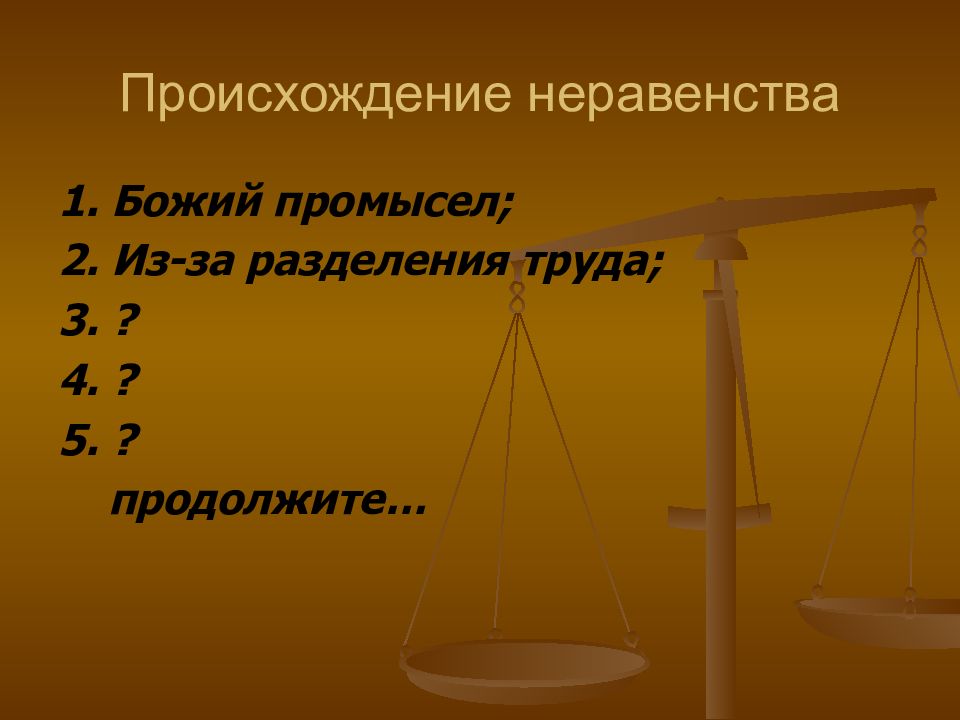 Происхождение неравенства

1. Божий промысел;
2. Из-за разделения труда;
3. ?
4. ?
5. ?
продолжите…